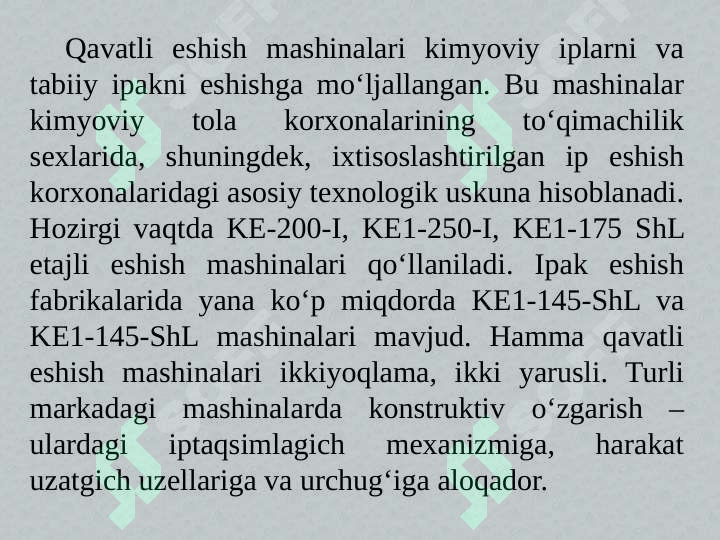 Qavatli eshish mashinalari kimyoviy iplarni va tabiiy ipakni eshishga mo‘ljallangan. Bu mashinalar kimyoviy tola korxonalarining to‘qimachilik sexlarida, shuningdek, ixtisoslashtirilgan ip eshish korxonalaridagi asosiy texnologik uskuna hisoblanadi. Hozirgi vaqtda KE-200-I, KE1-250-I, KE1-175 ShL etajli eshish mashinalari qo‘llaniladi. Ipak eshish fabrikalarida yana ko‘p miqdorda KE1-145-ShL va KE1-145-ShL mashinalari mavjud. Hamma qavatli eshish mashinalari ikkiyoqlama, ikki yarusli. Turli markadagi mashinalarda konstruktiv o‘zgarish – ulardagi iptaqsimlagich mexanizmiga, harakat uzatgich uzellariga va urchug‘iga aloqador.